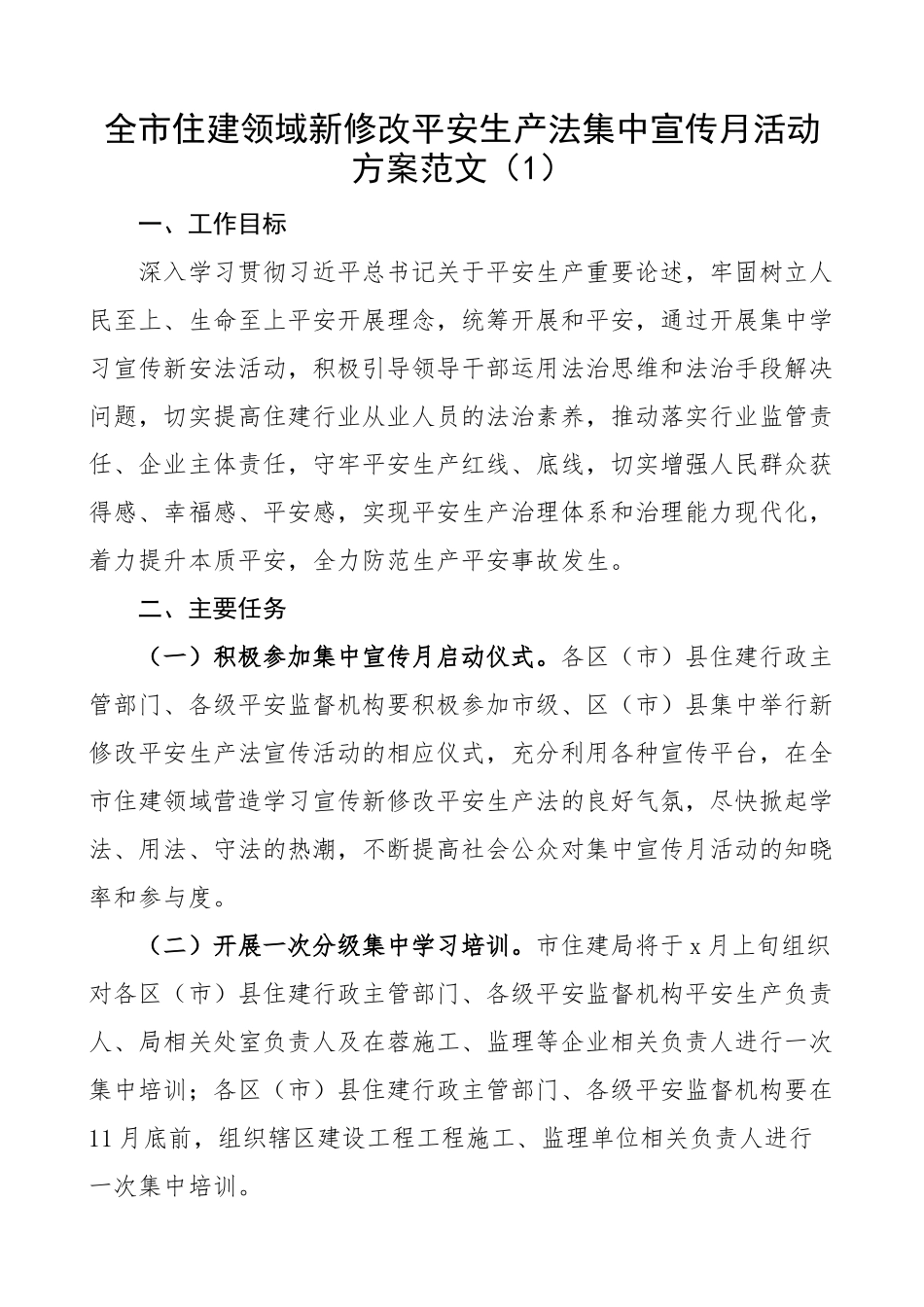 全市住建领域新修改平安生产法集中宣传月活动方案范文（1）

一、工作目标

深入学习贯彻习近平总书记关于平安生产重要论述，牢固树立人民至上、生命至上平安开展理念，统筹开展和平安，通过开展集中学习宣传新安法活动，积极引导领导干部运用法治思维和法治手段解决问题，切实提高住建行业从业人员的法治素养，推动落实行业监管责任、企业主体责任，守牢平安生产红线、底线，切实增强人民群众获得感、幸福感、平安感，实现平安生产治理体系和治理能力现代化，着力提升本质平安，全力防范生产平安事故发生。

二、主要任务

（一）积极参加集中宣传月启动仪式。各区（市）县住建行政主管部门、各级平安监督机构要积极参加市级、区（市）县集中举行新修改平安生产法宣传活动的相应仪式，充分利用各种宣传平台，在全市住建领域营造学习宣传新修改平安生产法的良好气氛，尽快掀起学法、用法、守法的热潮，不断提高社会公众对集中宣传月活动的知晓率和参与度。

（二）开展一次分级集中学习培训。市住建局将于x月上旬组织对各区（市）县住建行政主管部门、各级平安监督机构平安生产负责人、局相关处室负责人及在蓉施工、监理等企业相关负责人进行一次集中培训；各区（市）县住建行政主管部门、各级平安监督机构要在11月底前，组织辖区建设工程工程施工、监理单位相关负责人进行一次集中培训。